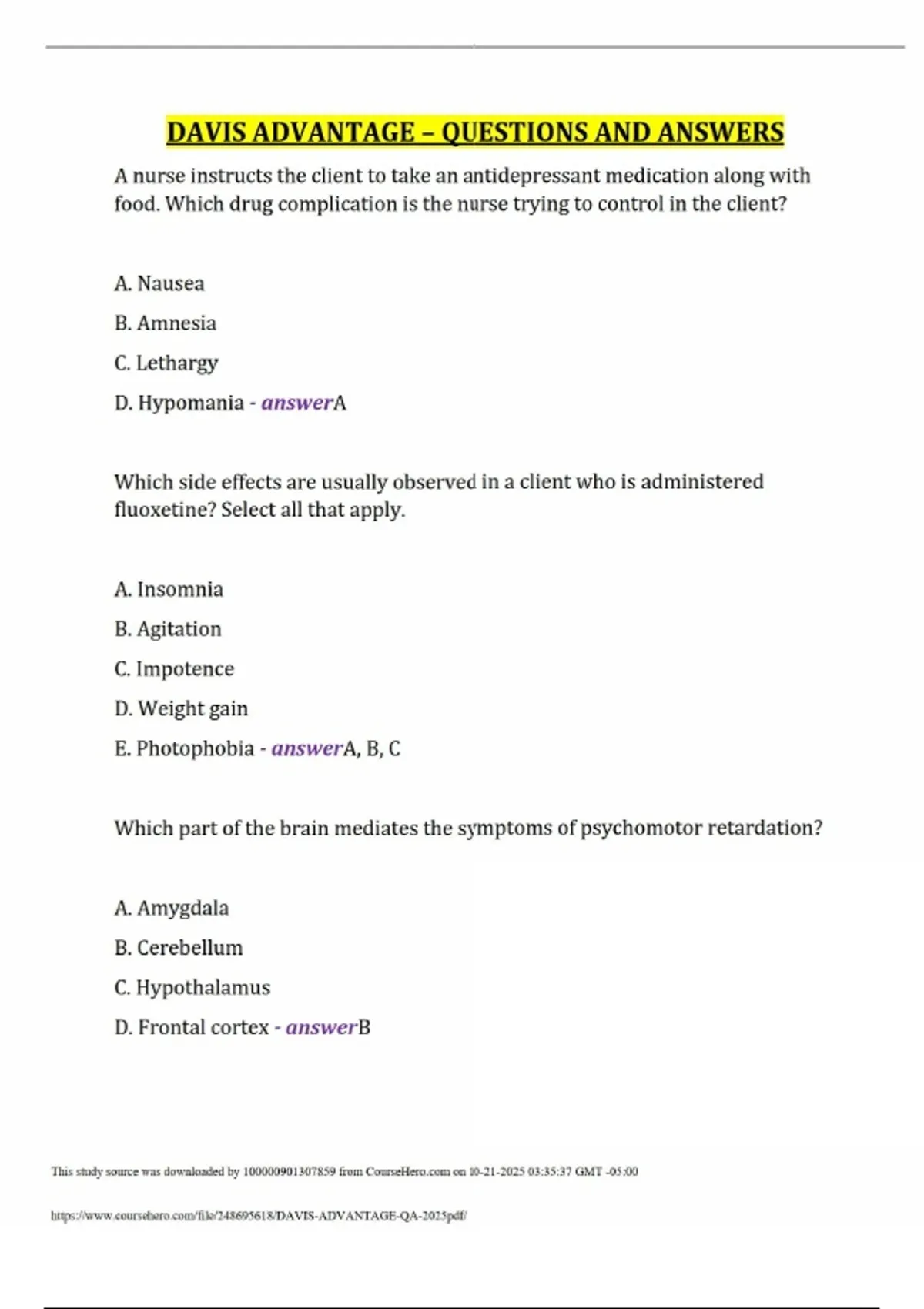 DAVIS ADVANTAGE – QUESTIONS AND ANSWERS

A nurse instructs the client to take an antidepressant medication along with food. Which drug complication is the nurse trying to control in the client?

A. Nausea

B. Amnesia

C. Lethargy

D. Hypomania - answerA

Which side effects are usually observed in a client who is administered fluoxetine? Select all that apply.

A. Insomnia

B. Agitation

C. Impotence

D. Weight gain

E. Photophobia - answerA, B, C

Which part of the brain mediates the symptoms of psychomotor retardation?

A. Amygdala

B. Cerebellum

C. Hypothalamus

D. Frontal cortex - answerB

This study source was downloaded by 100000901307859 from CourseHero.com on 10-21-2025 03:35:37 GMT -05:00

https://www.coursehero.com/file/248695618/DAVIS-ADVANTAGE-QA-2025pdf/